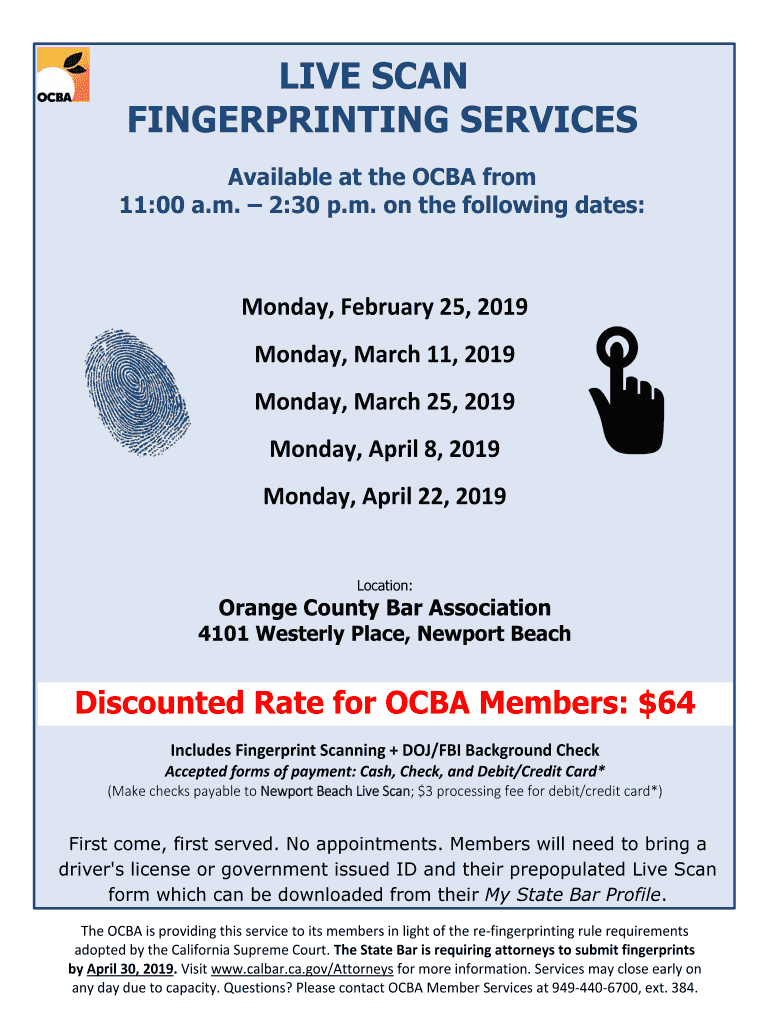 OCBA

LIVE SCAN FINGERPRINTING SERVICES

Available at the OCBA from 11:00 a.m. – 2:30 p.m. on the following dates:

Monday, February 25, 2019

Monday, March 11, 2019

Monday, March 25, 2019

Monday, April 8, 2019

Monday, April 22, 2019

Location:

Orange County Bar Association

4101 Westerly Place, Newport Beach

Discounted Rate for OCBA Members: $64

Includes Fingerprint Scanning + DOJ/FBI Background Check

Accepted forms of payment: Cash, Check, and Debit/Credit Card*

(Make checks payable to Newport Beach Live Scan; $3 processing fee for debit/credit card*)

First come, first served. No appointments. Members will need to bring a driver's license or government issued ID and their prepopulated Live Scan form which can be downloaded from their My State Bar Profile.

The OCBA is providing this service to its members in light of the re-fingerprinting rule requirements adopted by the California Supreme Court. The State Bar is requiring attorneys to submit fingerprints by April 30, 2019. Visit www.calbar.ca.gov/Attorneys for more information. Services may close early on any day due to capacity. Questions? Please contact OCBA Member Services at 949-440-6700, ext. 384.